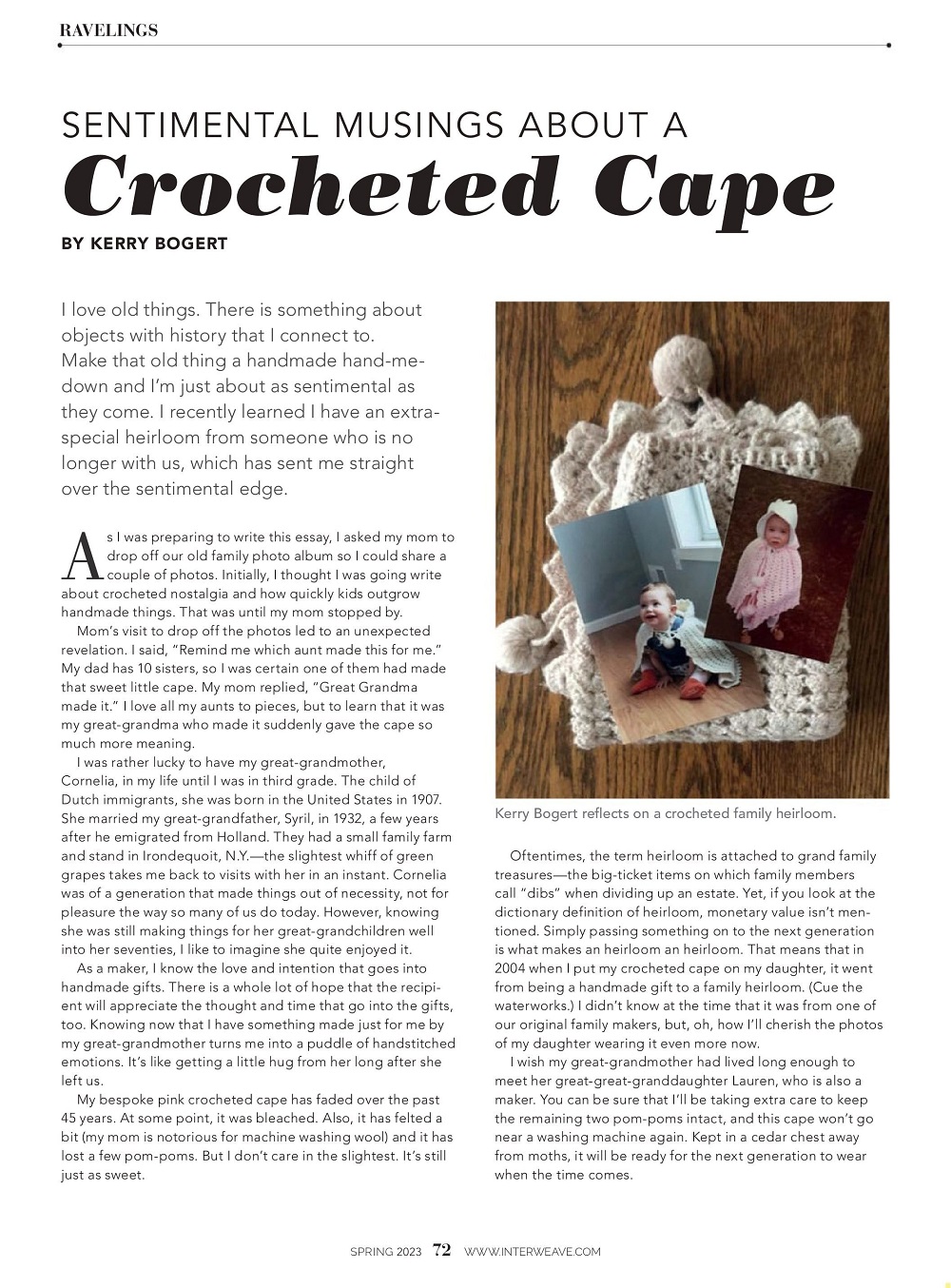 RAVELINGS

SENTIMENTAL MUSINGS ABOUT A
Crocheted Cape

BY KERRY BOGERT

I love old things. There is something about objects with history that I connect to. Make that old thing a handmade hand-me-down and I'm just about as sentimental as they come. I recently learned I have an extra-special heirloom from someone who is no longer with us, which has sent me straight over the sentimental edge.

As I was preparing to write this essay, I asked my mom to drop off our old family photo album so I could share a couple of photos. Initially, I thought I was going write about crocheted nostalgia and how quickly kids outgrow handmade things. That was until my mom stopped by.

Mom's visit to drop off the photos led to an unexpected revelation. I said, "Remind me which aunt made this for me." My dad has 10 sisters, so I was certain one of them had made that sweet little cape. My mom replied, "Great Grandma made it." I love all my aunts to pieces, but to learn that it was my great-grandma who made it suddenly gave the cape so much more meaning.

I was rather lucky to have my great-grandmother, Cornelia, in my life until I was in third grade. The child of Dutch immigrants, she was born in the United States in 1907. She married my great-grandfather, Syril, in 1932, a few years after he emigrated from Holland. They had a small family farm and stand in Irondequoit, N.Y.—the slightest whiff of green grapes takes me back to visits with her in an instant. Cornelia was of a generation that made things out of necessity, not for pleasure the way so many of us do today. However, knowing she was still making things for her great-grandchildren well into her seventies, I like to imagine she quite enjoyed it.

As a maker, I know the love and intention that goes into handmade gifts. There is a whole lot of hope that the recipient will appreciate the thought and time that go into the gifts, too. Knowing now that I have something made just for me by my great-grandmother turns me into a puddle of handstitched emotions. It's like getting a little hug from her long after she left us.

My bespoke pink crocheted cape has faded over the past 45 years. At some point, it was bleached. Also, it has felted a bit (my mom is notorious for machine washing wool) and it has lost a few pom-poms. But I don't care in the slightest. It's still just as sweet.

Kerry Bogert reflects on a crocheted family heirloom.

Oftentimes, the term heirloom is attached to grand family treasures—the big-ticket items on which family members call "dibs" when dividing up an estate. Yet, if you look at the dictionary definition of heirloom, monetary value isn't mentioned. Simply passing something on to the next generation is what makes an heirloom an heirloom. That means that in 2004 when I put my crocheted cape on my daughter, it went from being a handmade gift to a family heirloom. (Cue the waterworks.) I didn't know at the time that it was from one of our original family makers, but, oh, how I'll cherish the photos of my daughter wearing it even more now.

I wish my great-grandmother had lived long enough to meet her great-great-granddaughter Lauren, who is also a maker. You can be sure that I'll be taking extra care to keep the remaining two pom-poms intact, and this cape won't go near a washing machine again. Kept in a cedar chest away from moths, it will be ready for the next generation to wear when the time comes.

SPRING 2023 72 WWW.INTERWEAVE.COM